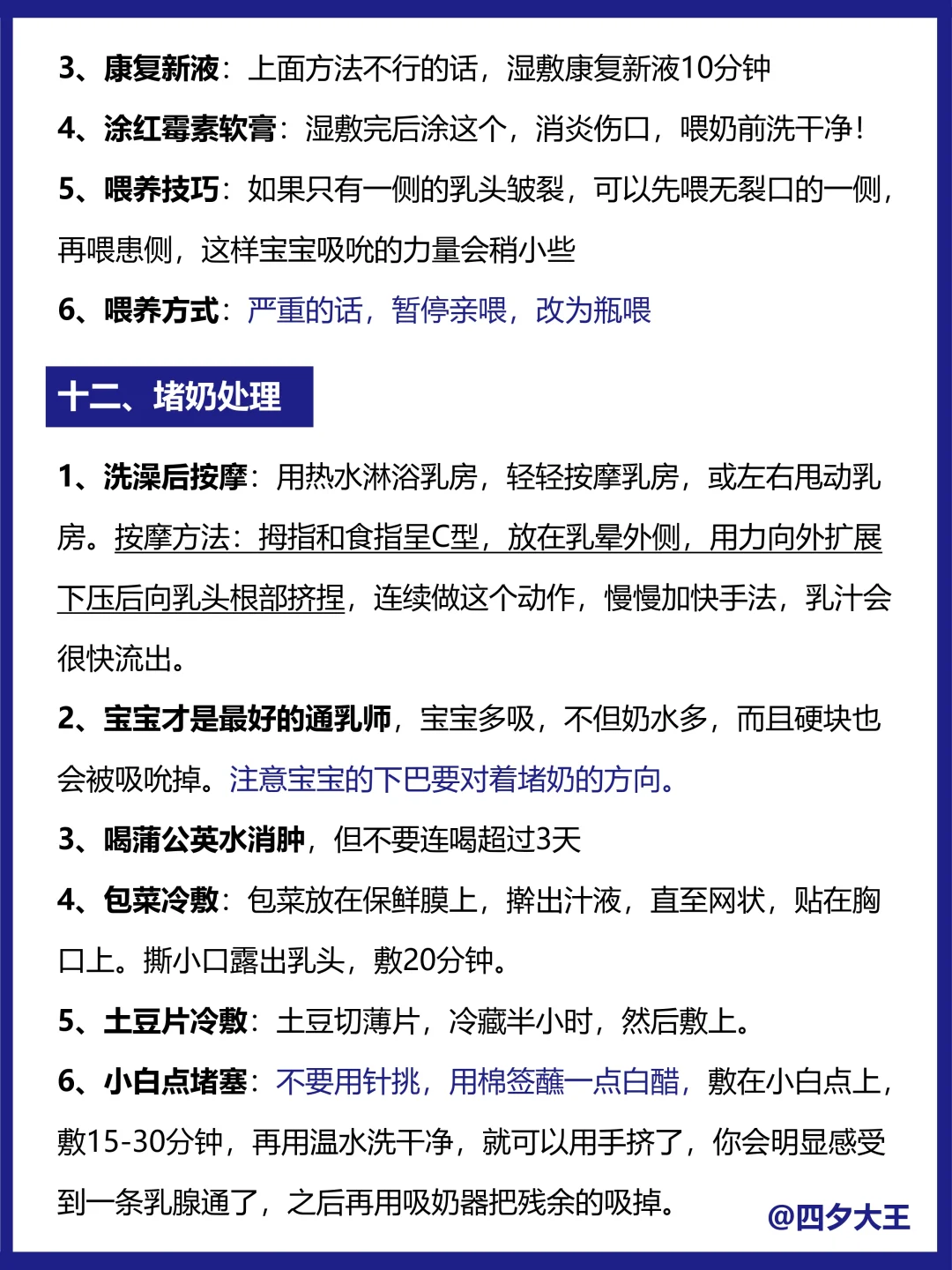 3、康复新液：上面方法不行的话，湿敷康复新液10分钟

4、涂红霉素软膏：湿敷完后涂这个，消炎伤口，喂奶前洗干净！

5、喂养技巧：如果只有一侧的乳头皲裂，可以先喂无裂口的一侧，再喂患侧，这样宝宝吸吮的力量会稍小些

6、喂养方式：严重的话，暂停亲喂，改为瓶喂

十二、堵奶处理

1、洗澡后按摩：用热水淋浴乳房，轻轻按摩乳房，或左右甩动乳房。按摩方法：拇指和食指呈C型，放在乳晕外侧，用力向外扩展下压后向乳头根部挤捏，连续做这个动作，慢慢加快手法，乳汁会很快流出。

2、宝宝才是最好的通乳师，宝宝多吸，不但奶水多，而且硬块也会被吸吮掉。注意宝宝的下巴要对着堵奶的方向。

3、喝蒲公英水消肿，但不要连喝超过3天

4、包菜冷敷：包菜放在保鲜膜上，擀出汁液，直至网状，贴在胸口上。撕小口露出乳头，敷20分钟。

5、土豆片冷敷：土豆切薄片，冷藏半小时，然后敷上。

6、小白点堵塞：不要用针挑，用棉签蘸一点白醋，敷在小白点上，敷15-30分钟，再用温水洗干净，就可以用手挤了，你会明显感受到一条乳腺通了，之后再用吸奶器把残余的吸掉。

@四夕大王